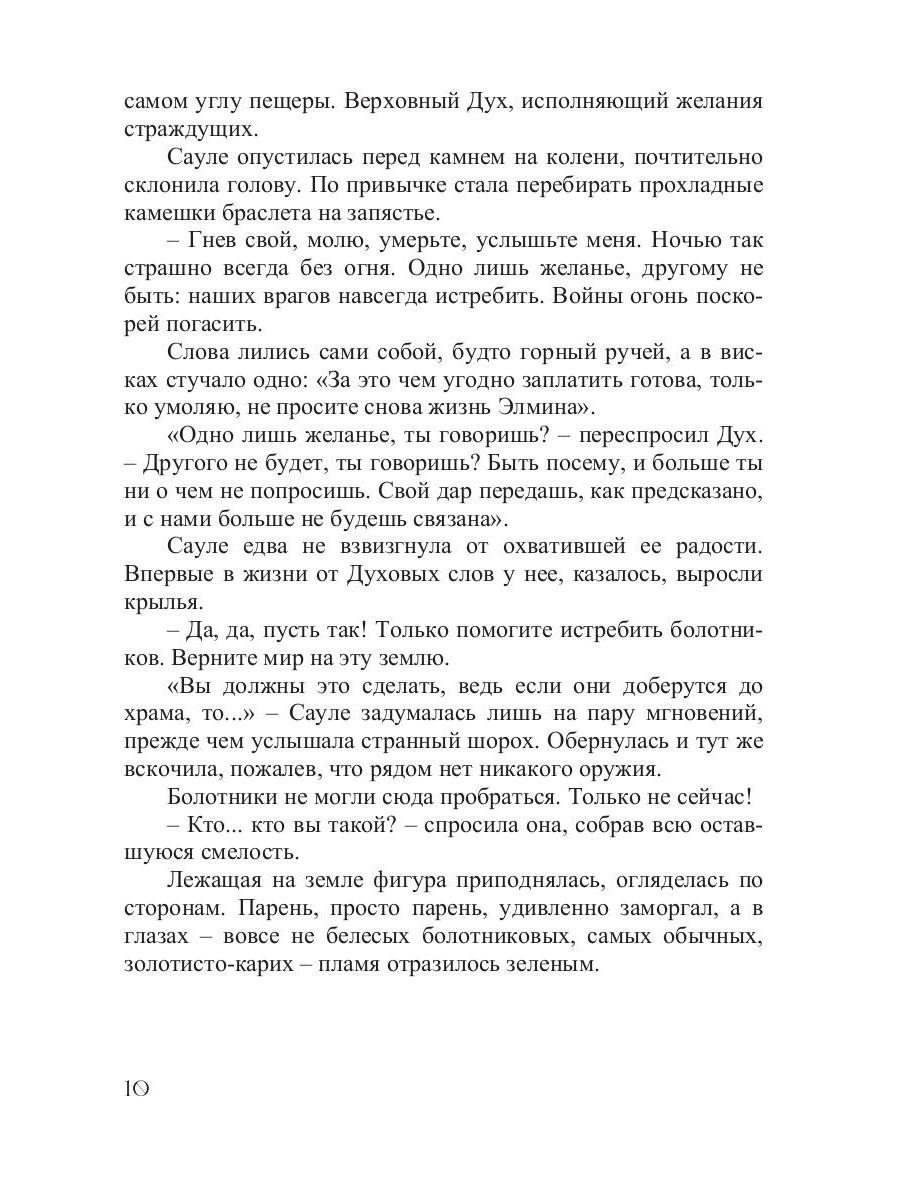 самом углу пещеры. Верховный Дух, исполняющий желания страждущих.

Сауле опустилась перед камнем на колени, почтительно склонила голову. По привычке стала перебирать прохладные камешки браслета на запястье.

– Гнев свой, молю, умерьте, услышьте меня. Ночью так страшно всегда без огня. Одно лишь желанье, другому не быть: наших врагов навсегда истребить. Войны огонь поскорей погасить.

Слова лились сами собой, будто горный ручей, а в висках стучало одно: «За это чем угодно заплатить готова, только умоляю, не просите снова жизнь Элмина».

«Одно лишь желанье, ты говоришь? – переспросил Дух. – Другого не будет, ты говоришь? Быть посему, и больше ты ни о чем не попросишь. Свой дар передашь, как предсказано, и с нами больше не будешь связана».

Сауле едва не взвизгнула от охватившей ее радости. Впервые в жизни от Духовых слов у нее, казалось, выросли крылья.

– Да, да, пусть так! Только помогите истребить болотников. Верните мир на эту землю.

«Вы должны это сделать, ведь если они доберутся до храма, то...» – Сауле задумалась лишь на пару мгновений, прежде чем услышала странный шорох. Обернулась и тут же вскочила, пожалев, что рядом нет никакого оружия.

Болотники не могли сюда пробраться. Только не сейчас!

– Кто... кто вы такой? – спросила она, собрав всю оставшуюся смелость.

Лежащая на земле фигура приподнялась, огляделась по сторонам. Парень, просто парень, удивленно заморгал, а в глазах – вовсе не белесых болотниковых, самых обычных, золотисто-карих – пламя отразилось зеленым.

10